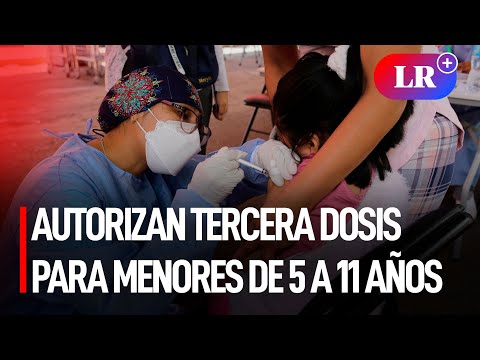 LR+

AUTORIZAN TERCERA DOSIS PARA MENORES DE 5 A 11 AÑOS